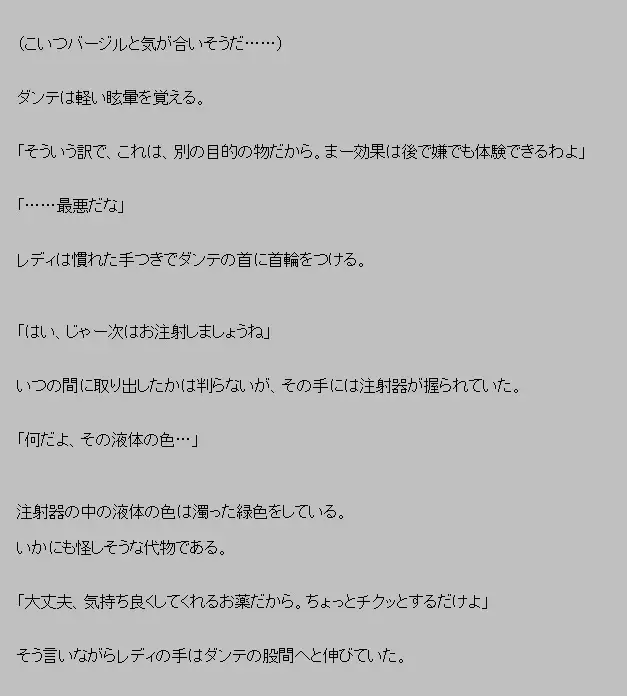 （こいつバージルと気が合いそうだ……）

ダンテは軽い眩暈を覚える。

「そういう訳で、これは、別の目的の物だから。まー効果は後で嫌でも体験できるわよ」

「……最悪だな」

レディは慣れた手つきでダンテの首に首輪をつける。

「はい、じゃー次はお注射しましょうね」

いつの間に取り出したかは判らないが、その手には注射器が握られていた。

「何だよ、その液体の色…」

注射器の中の液体の色は濁った緑色をしている。
いかにも怪しそうな代物である。

「大丈夫、気持ち良くしてくれるお薬だから。ちょっとチクッとするだけよ」

そう言いながらレディの手はダンテの股間へと伸びていた。